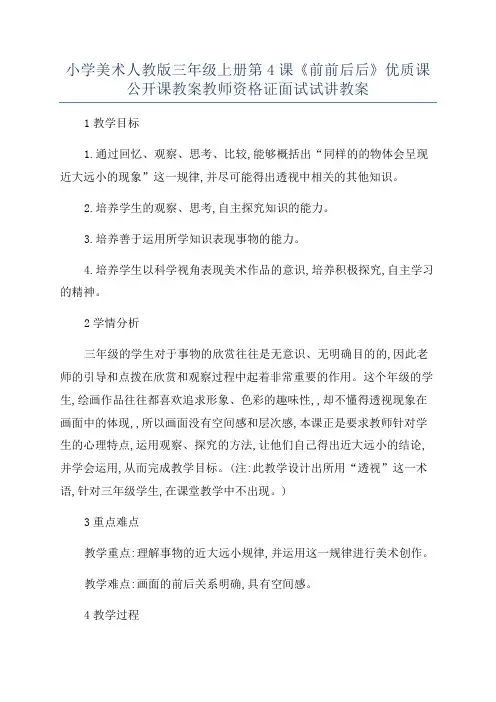 小学美术人教版三年级上册第4课《前前后后》优质课公开课教案教师资格证面试试讲教案

1教学目标

1.通过回忆、观察、思考、比较,能够概括出“同样的的物体会呈现近大远小的现象”这一规律,并尽可能得出透视中相关的其他知识。

2.培养学生的观察、思考,自主探究知识的能力。

3.培养善于运用所学知识表现事物的能力。

4.培养学生以科学视角表现美术作品的意识,培养积极探究,自主学习的精神。

2学情分析

三年级的学生对于事物的欣赏往往是无意识、无明确目的的,因此老师的引导和点拨在欣赏和观察过程中起着非常重要的作用。这个年级的学生,绘画作品往往都喜欢追求形象、色彩的趣味性,,却不懂得透视现象在画面中的体现,,所以画面没有空间感和层次感,本课正是要求教师针对学生的心理特点,运用观察、探究的方法,让他们自己得出近大远小的结论,并学会运用,从而完成教学目标。(注:此教学设计出所用“透视”这一术语,针对三年级学生,在课堂教学中不出现。)

3重点难点

教学重点:理解事物的近大远小规律,并运用这一规律进行美术创作。

教学难点:画面的前后关系明确,具有空间感。

4教学过程